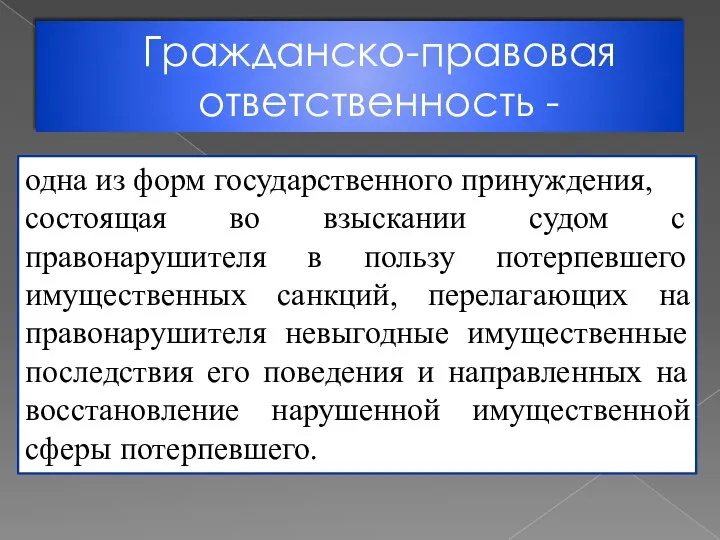 Гражданско-правовая ответственность -

одна из форм государственного принуждения, состоящая во взыскании судом с правонарушителя в пользу потерпевшего имущественных санкций, перелагающих на правонарушителя невыгодные имущественные последствия его поведения и направленных на восстановление нарушенной имущественной сферы потерпевшего.